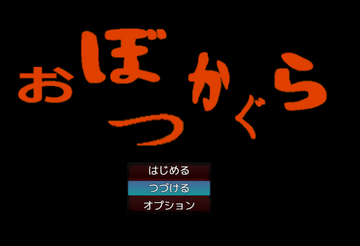 おぼつかぐら

はじめる
つづける
オプション